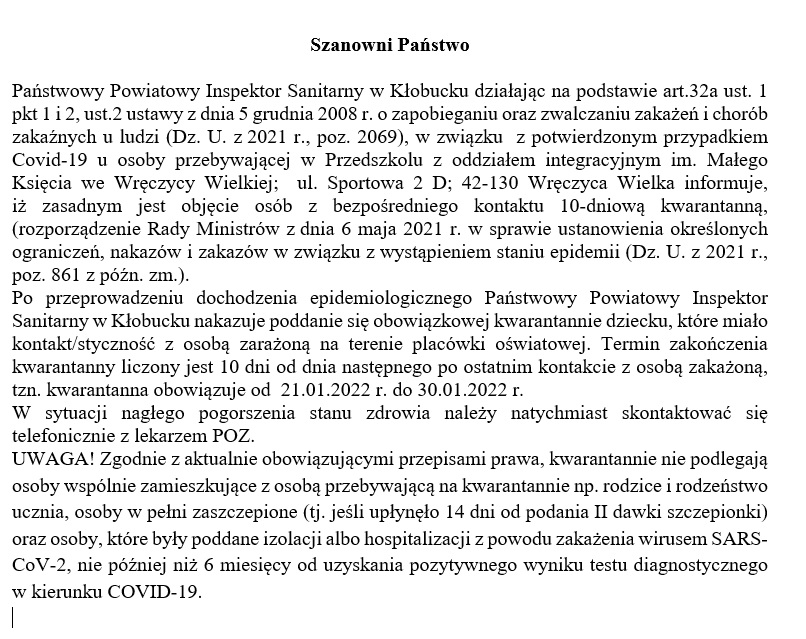 Szanowni Państwo

Państwowy Powiatowy Inspektor Sanitarny w Kłobucku działając na podstawie art.32a ust. 1 pkt 1 i 2, ust.2 ustawy z dnia 5 grudnia 2008 r. o zapobieganiu oraz zwalczaniu zakażeń i chorób zakaźnych u ludzi (Dz. U. z 2021 r., poz. 2069), w związku z potwierdzonym przypadkiem Covid-19 u osoby przebywającej w Przedszkolu z oddziałem integracyjnym im. Małego Księcia we Wręczycy Wielkiej; ul. Sportowa 2 D; 42-130 Wręczyca Wielka informuje, iż zasadnym jest objęcie osób z bezpośredniego kontaktu 10-dniową kwarantanną, (rozporządzenie Rady Ministrów z dnia 6 maja 2021 r. w sprawie ustanowienia określonych ograniczeń, nakazów i zakazów w związku z wystąpieniem staniu epidemii (Dz. U. z 2021 r., poz. 861 z późn. zm.).
Po przeprowadzeniu dochodzenia epidemiologicznego Państwowy Powiatowy Inspektor Sanitarny w Kłobucku nakazuje poddanie się obowiązkowej kwarantannie dziecku, które miało kontakt/styczność z osobą zarażoną na terenie placówki oświatowej. Termin zakończenia kwarantanny liczony jest 10 dni od dnia następnego po ostatnim kontakcie z osobą zakażoną, tzn. kwarantanna obowiązuje od 21.01.2022 r. do 30.01.2022 r.
W sytuacji nagłego pogorszenia stanu zdrowia należy natychmiast skontaktować się telefonicznie z lekarzem POZ.
UWAGA! Zgodnie z aktualnie obowiązującymi przepisami prawa, kwarantannie nie podlegają osoby wspólnie zamieszkujące z osobą przebywającą na kwarantannie np. rodzice i rodzeństwo ucznia, osoby w pełni zaszczepione (tj. jeśli upłynęło 14 dni od podania II dawki szczepionki) oraz osoby, które były poddane izolacji albo hospitalizacji z powodu zakażenia wirusem SARS-CoV-2, nie później niż 6 miesięcy od uzyskania pozytywnego wyniku testu diagnostycznego w kierunku COVID-19.